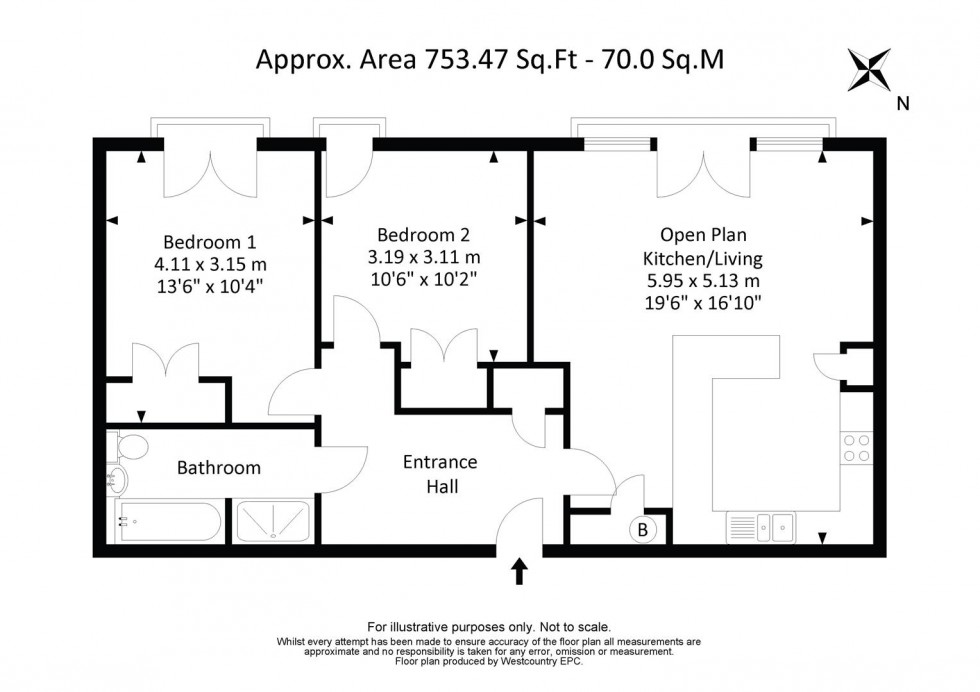 Approx. Area 753.47 Sq.Ft - 70.0 Sq.M

N

Bedroom 1
4.11 x 3.15 m
13'6" x 10'4"

Bedroom 2
3.19 x 3.11 m
10'6" x 10'2"

Open Plan
Kitchen/Living
5.95 x 5.13 m
19'6" x 16'10"

Bathroom

Entrance
Hall

B

For illustrative purposes only. Not to scale.
Whilst every attempt has been made to ensure accuracy of the floor plan all measurements are approximate and no responsibility is taken for any error, omission or measurement.
Floor plan produced by Westcountry EPC.